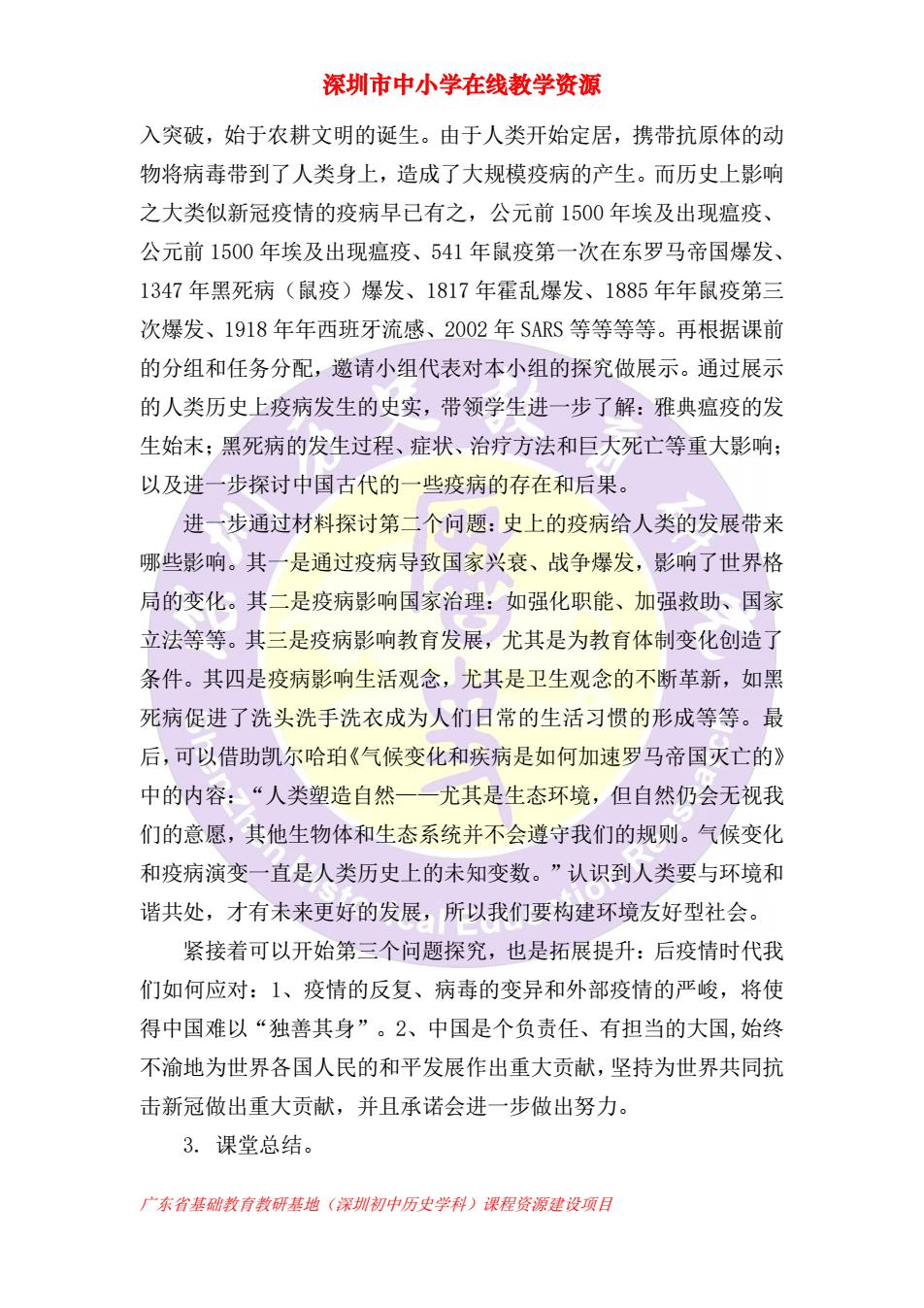 深圳市中小学在线教学资源

入突破，始于农耕文明的诞生。由于人类开始定居，携带抗原体的动物将病毒带到了人类身上，造成了大规模疫病的产生。而历史上影响之大类似新冠疫情的疫病早已有之，公元前 1500 年埃及出现瘟疫、公元前 1500 年埃及出现瘟疫、541 年鼠疫第一次在东罗马帝国爆发、1347 年黑死病（鼠疫）爆发、1817 年霍乱爆发、1885 年年鼠疫第三次爆发、1918 年年西班牙流感、2002 年 SARS 等等等等。再根据课前的分组和任务分配，邀请小组代表对本小组的探究做展示。通过展示的人类历史上疫病发生的史实，带领学生进一步了解：雅典瘟疫的发生始末；黑死病的发生过程、症状、治疗方法和巨大死亡等重大影响；以及进一步探讨中国古代的一些疫病的存在和后果。

进一步通过材料探讨第二个问题：史上的疫病给人类的发展带来哪些影响。其一是通过疫病导致国家兴衰、战争爆发，影响了世界格局的变化。其二是疫病影响国家治理：如强化职能、加强救助、国家立法等等。其三是疫病影响教育发展，尤其是为教育体制变化创造了条件。其四是疫病影响生活观念，尤其是卫生观念的不断革新，如黑死病促进了洗头洗手洗衣成为人们日常的生活习惯的形成等等。最后，可以借助凯尔哈珀《气候变化和疾病是如何加速罗马帝国灭亡的》中的内容：“人类塑造自然——尤其是生态环境，但自然仍会无视我们的意愿，其他生物体和生态系统并不会遵守我们的规则。气候变化和疫病演变一直是人类历史上的未知变数。”认识到人类要与环境和谐共处，才有未来更好的发展，所以我们要构建环境友好型社会。

紧接着可以开始第三个问题探究，也是拓展提升：后疫情时代我们如何应对：1、疫情的反复、病毒的变异和外部疫情的严峻，将使得中国难以“独善其身”。2、中国是个负责任、有担当的大国,始终不渝地为世界各国人民的和平发展作出重大贡献,坚持为世界共同抗击新冠做出重大贡献，并且承诺会进一步做出努力。

3. 课堂总结。

广东省基础教育教研基地（深圳初中历史学科）课程资源建设项目